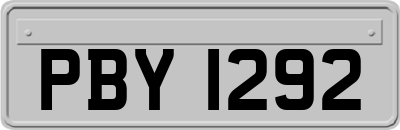 PBY 1292